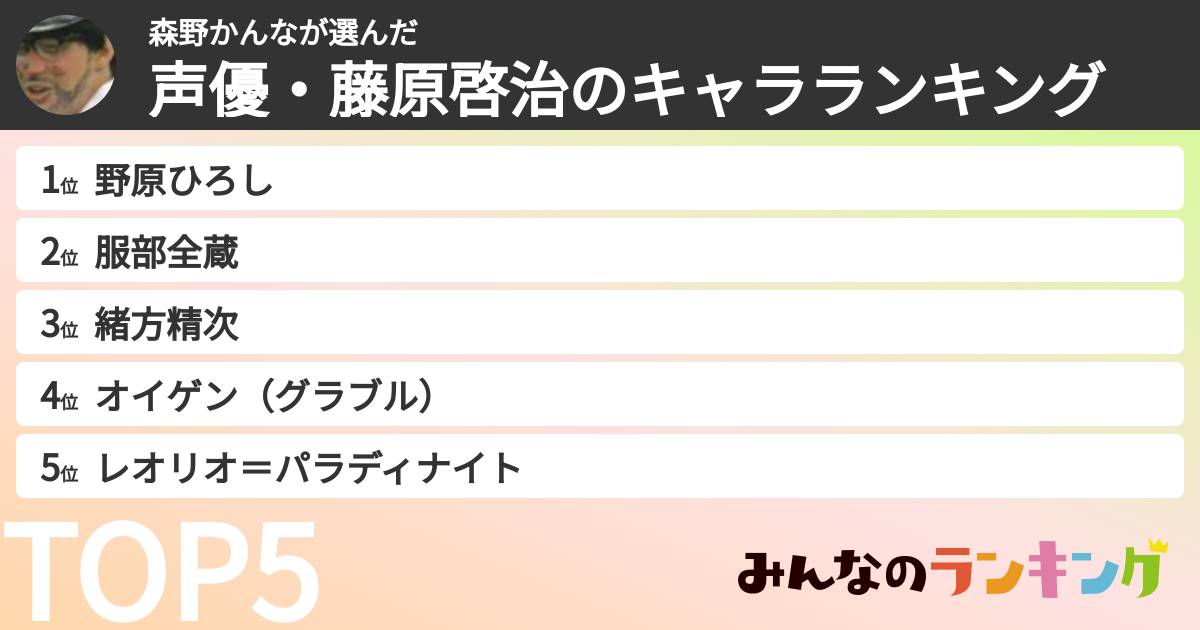 森野かんなが選んだ
声優・藤原啓治のキャラランキング

1位 野原ひろし
2位 服部全蔵
3位 緒方精次
4位 オイゲン（グラブル）
5位 レオリオ＝パラディナイト

TOP5

みんなのランキング